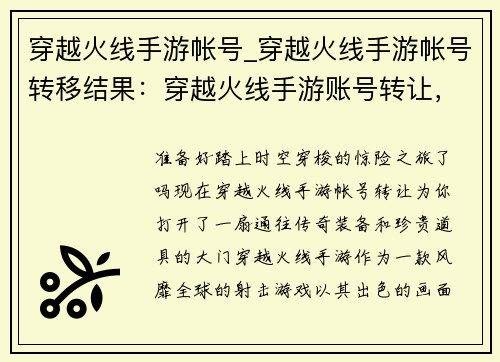 穿越火线手游帐号_穿越火线手游帐号转移结果：穿越火线手游账号转让，

准备好踏上时空穿梭的惊险之旅了吗现在穿越火线手游帐号转让为你打开了一扇通往传奇装备和珍贵道具的大门穿越火线手游作为一款风靡全球的射击游戏以其出色的画面